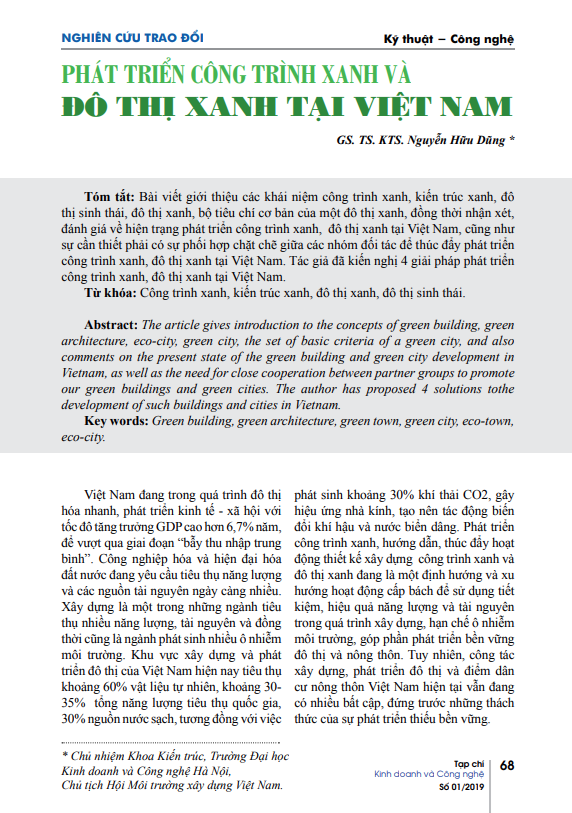 NGHIÊN CỨU TRAO ĐỔI

Kỹ thuật – Công nghệ

PHÁT TRIỂN CÔNG TRÌNH XANH VÀ ĐÔ THỊ XANH TẠI VIỆT NAM

GS. TS. KTS. Nguyễn Hữu Dũng *

Tóm tắt: Bài viết giới thiệu các khái niệm công trình xanh, kiến trúc xanh, đô thị sinh thái, đô thị xanh, bộ tiêu chí cơ bản của một đô thị xanh, đồng thời nhận xét, đánh giá về hiện trạng phát triển công trình xanh, đô thị xanh tại Việt Nam, cũng như sự cần thiết phải có sự phối hợp chặt chẽ giữa các nhóm đối tác để thúc đẩy phát triển công trình xanh, đô thị xanh tại Việt Nam. Tác giả đã kiến nghị 4 giải pháp phát triển công trình xanh, đô thị xanh tại Việt Nam.

Từ khóa: Công trình xanh, kiến trúc xanh, đô thị xanh, đô thị sinh thái.

Abstract: The article gives introduction to the concepts of green building, green architecture, eco-city, green city, the set of basic criteria of a green city, and also comments on the present state of the green building and green city development in Vietnam, as well as the need for close cooperation between partner groups to promote our green buildings and green cities. The author has proposed 4 solutions tothe development of such buildings and cities in Vietnam.

Key words: Green building, green architecture, green town, green city, eco-town, eco-city.

Việt Nam đang trong quá trình đô thị hóa nhanh, phát triển kinh tế - xã hội với tốc độ tăng trưởng GDP cao hơn 6,7% năm, để vượt qua giai đoạn "bẫy thu nhập trung bình". Công nghiệp hóa và hiện đại hóa đất nước đang yêu cầu tiêu thụ năng lượng và các nguồn tài nguyên ngày càng nhiều. Xây dựng là một trong những ngành tiêu thụ nhiều năng lượng, tài nguyên và đồng thời cũng là ngành phát sinh nhiều ô nhiễm môi trường. Khu vực xây dựng và phát triển đô thị của Việt Nam hiện nay tiêu thụ khoảng 60% vật liệu tự nhiên, khoảng 30-35% tổng năng lượng tiêu thụ quốc gia, 30% nguồn nước sạch, tương đồng với việc phát sinh khoảng 30% khí thải CO2, gây hiệu ứng nhà kính, tạo nên tác động biến đổi khí hậu và nước biển dâng. Phát triển công trình xanh, hướng dẫn, thúc đẩy hoạt động thiết kế xây dựng công trình xanh và đô thị xanh đang là một định hướng và xu hướng hoạt động cấp bách để sử dụng tiết kiệm, hiệu quả năng lượng và tài nguyên trong quá trình xây dựng, hạn chế ô nhiễm môi trường, góp phần phát triển bền vững đô thị và nông thôn. Tuy nhiên, công tác xây dựng, phát triển đô thị và điểm dân cư nông thôn Việt Nam hiện tại vẫn đang có nhiều bất cập, đứng trước những thách thức của sự phát triển thiếu bền vững.

* Chủ nhiệm Khoa Kiến trúc, Trường Đại học Kinh doanh và Công nghệ Hà Nội, Chủ tịch Hội Môi trường xây dựng Việt Nam.

Tạp chí Kinh doanh và Công nghệ Số 01/2019

68